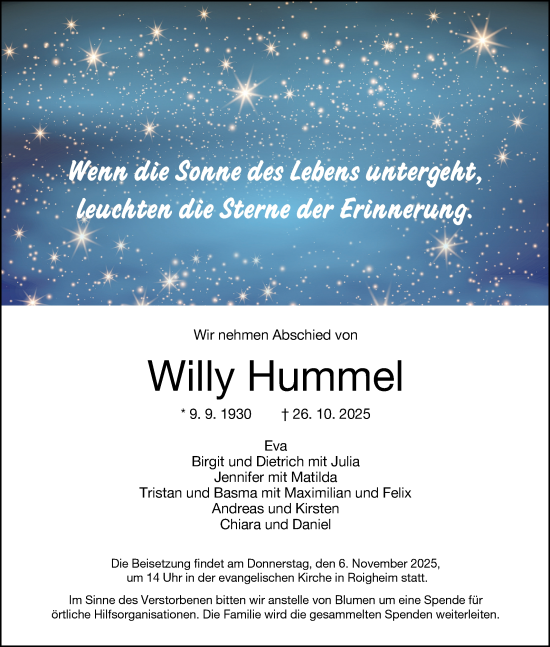 Wenn die Sonne des Lebens untergeht, leuchten die Sterne der Erinnerung.

Wir nehmen Abschied von

Willy Hummel

* 9. 9. 1930 † 26. 10. 2025

Eva
Birgit und Dietrich mit Julia
Jennifer mit Matilda
Tristan und Basma mit Maximilian und Felix
Andreas und Kirsten
Chiara und Daniel

Die Beisetzung findet am Donnerstag, den 6. November 2025, um 14 Uhr in der evangelischen Kirche in Roigheim statt.

Im Sinne des Verstorbenen bitten wir anstelle von Blumen um eine Spende für örtliche Hilfsorganisationen. Die Familie wird die gesammelten Spenden weiterleiten.